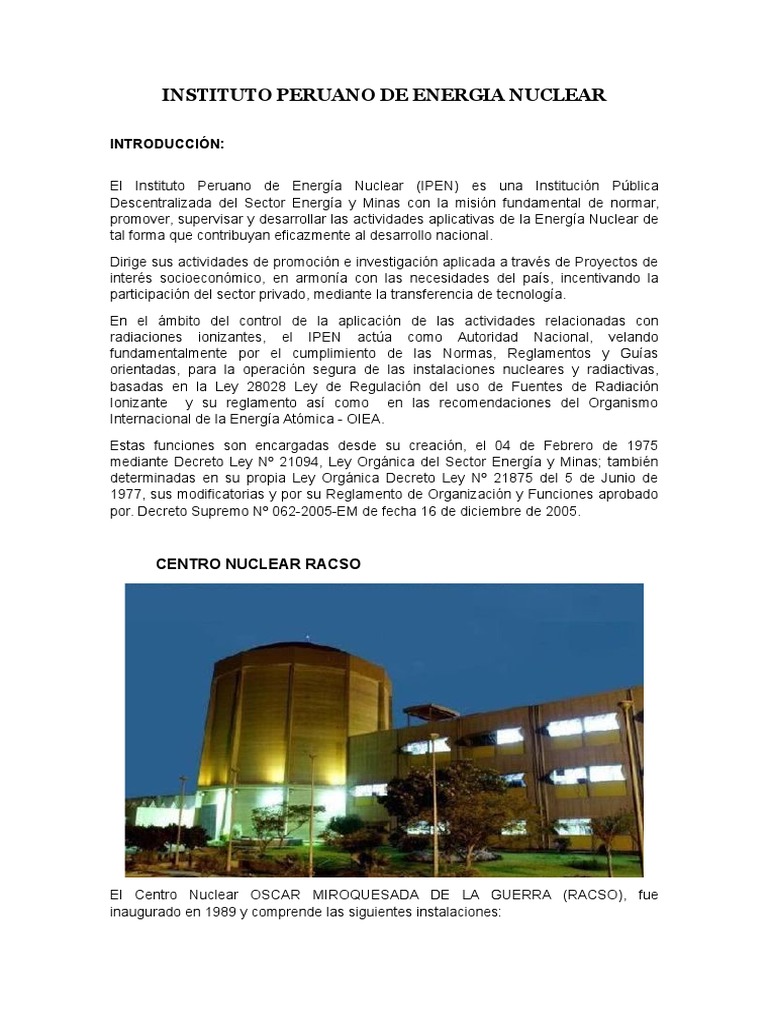 INSTITUTO PERUANO DE ENERGIA NUCLEAR

INTRODUCCIÓN:

El Instituto Peruano de Energía Nuclear (IPEN) es una Institución Pública Descentralizada del Sector Energía y Minas con la misión fundamental de normar, promover, supervisar y desarrollar las actividades aplicativas de la Energía Nuclear de tal forma que contribuyan eficazmente al desarrollo nacional.

Dirige sus actividades de promoción e investigación aplicada a través de Proyectos de interés socioeconómico, en armonía con las necesidades del país, incentivando la participación del sector privado, mediante la transferencia de tecnología.

En el ámbito del control de la aplicación de las actividades relacionadas con radiaciones ionizantes, el IPEN actúa como Autoridad Nacional, velando fundamentalmente por el cumplimiento de las Normas, Reglamentos y Guías orientadas, para la operación segura de las instalaciones nucleares y radiactivas, basadas en la Ley 28028 Ley de Regulación del uso de Fuentes de Radiación Ionizante y su reglamento así como en las recomendaciones del Organismo Internacional de la Energía Atómica - OIEA.

Estas funciones son encargadas desde su creación, el 04 de Febrero de 1975 mediante Decreto Ley Nº 21094, Ley Orgánica del Sector Energía y Minas; también determinadas en su propia Ley Orgánica Decreto Ley Nº 21875 del 5 de Junio de 1977, sus modificatorias y por su Reglamento de Organización y Funciones aprobado por. Decreto Supremo Nº 062-2005-EM de fecha 16 de diciembre de 2005.

CENTRO NUCLEAR RACSO

El Centro Nuclear OSCAR MIROQUESADA DE LA GUERRA (RACSO), fue inaugurado en 1989 y comprende las siguientes instalaciones: